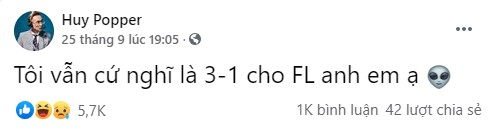 Huy Popper
25 tháng 9 lúc 19:05 ·

Tôi vẫn cứ nghĩ là 3-1 cho FL anh em ạ 👽

5,7K
1K bình luận 42 lượt chia sẻ